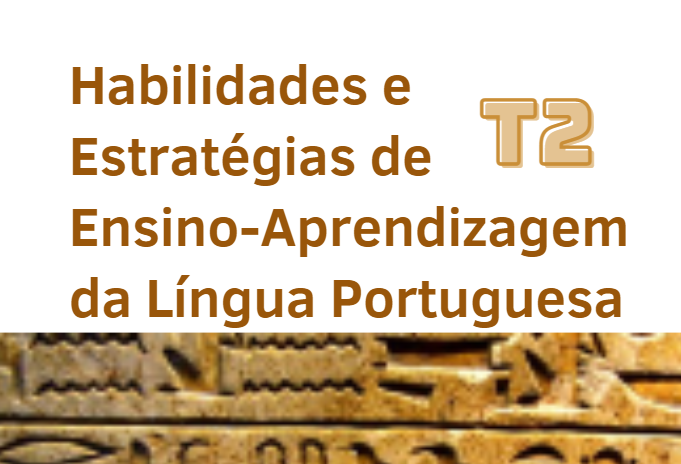 Habilidades e Estratégias de Ensino-Aprendizagem da Língua Portuguesa

T2